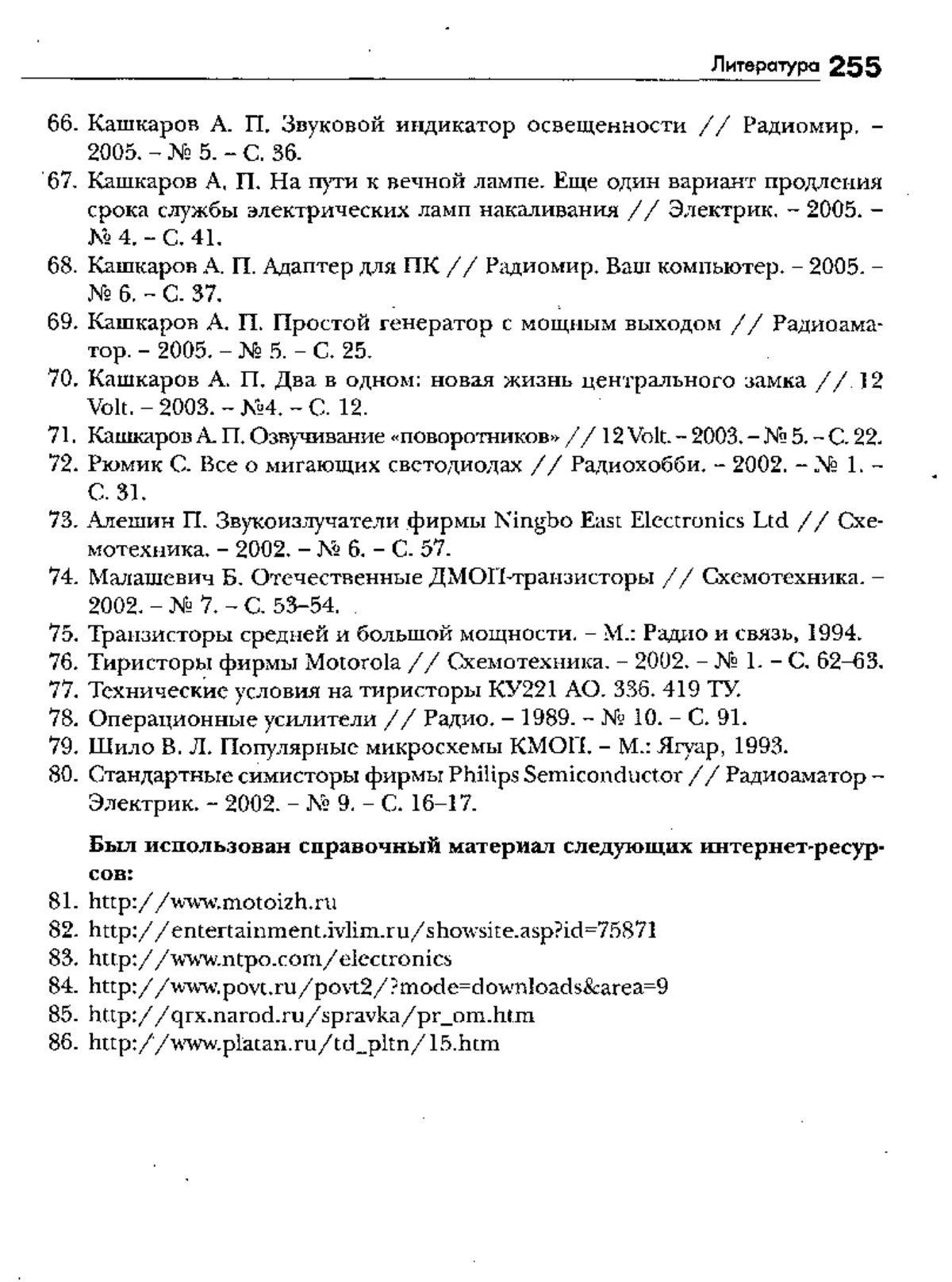 Литература 255

66. Кашкаров А. П. Звуковой индикатор освещенности // Радиомир. – 2005. – № 5. – С. 36.
67. Кашкаров А. П. На пути к вечной лампе. Еще один вариант продления срока службы электрических ламп накаливания // Электрик. – 2005. – № 4. – С. 41.
68. Кашкаров А. П. Адаптер для ПК // Радиомир. Ваш компьютер. – 2005. – № 6. – С. 37.
69. Кашкаров А. П. Простой генератор с мощным выходом // Радиоаматор. – 2005. – № 5. – С. 25.
70. Кашкаров А. П. Два в одном: новая жизнь центрального замка // 12 Volt. – 2003. – №4. – С. 12.
71. Кашкаров А. П. Озвучивание «поворотников» // 12 Volt. – 2003. – № 5. – С. 22.
72. Рюмик С. Все о мигающих светодиодах // Радиохобби. – 2002. – № 1. – С. 31.
73. Алешин П. Звукоизлучатели фирмы Ningbo East Electronics Ltd // Схемотехника. – 2002. – № 6. – С. 57.
74. Малашевич Б. Отечественные ДМОП-транзисторы // Схемотехника. – 2002. – № 7. – С. 53–54.
75. Транзисторы средней и большой мощности. – М.: Радио и связь, 1994.
76. Тиристоры фирмы Motorola // Схемотехника. – 2002. – № 1. – С. 62–63.
77. Технические условия на тиристоры КУ221 АО. 336. 419 ТУ.
78. Операционные усилители // Радио. – 1989. – № 10. – С. 91.
79. Шило В. Л. Популярные микросхемы КМОП. – М.: Ягуар, 1993.
80. Стандартные симисторы фирмы Philips Semiconductor // Радиоаматор – Электрик. – 2002. – № 9. – С. 16–17.

Был использован справочный материал следующих интернет-ресурсов:
81. http://www.motoizh.ru
82. http://entertainment.ivlim.ru/showsite.asp?id=75871
83. http://www.ntpo.com/electronics
84. http://www.povt.ru/povt2/?mode=downloads&area=9
85. http://qrx.narod.ru/spravka/pr_om.htm
86. http://www.platan.ru/td_pltn/15.htm